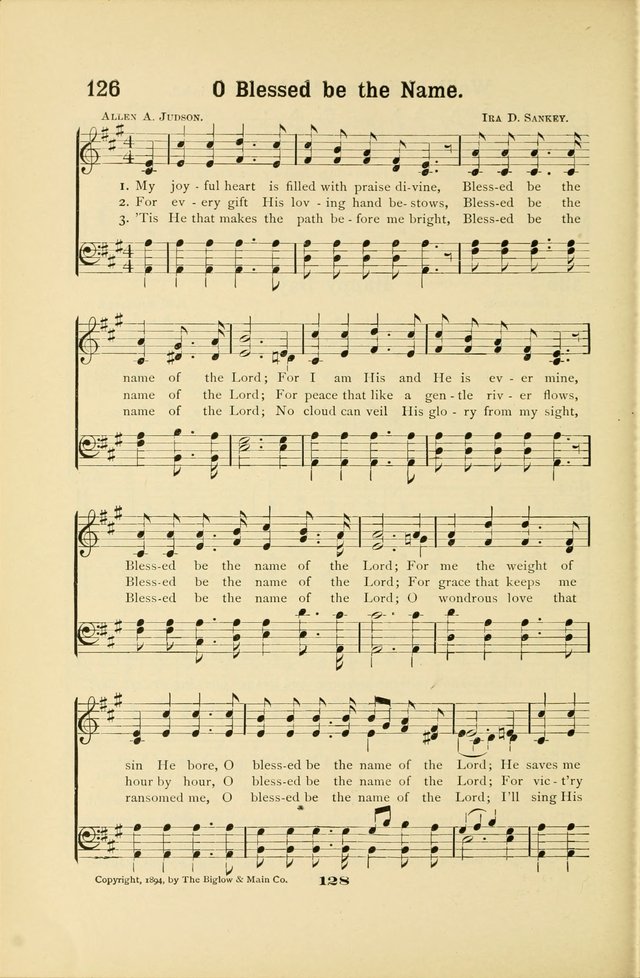 126 O Blessed be the Name.

Allen A. Judson. Ira D. Sankey.

1. My joy - ful heart is filled with praise di-vine, Bless-ed be the
2. For ev - ery gift His lov - ing hand be- stows, Bless-ed be the
3. 'Tis He that makes the path be - fore me bright, Bless-ed be the

name of the Lord; For I am His and He is ev - er mine,
name of the Lord; For peace that like a gen - tle riv - er flows,
name of the Lord; No cloud can veil His glo - ry from my sight,

Bless-ed be the name of the Lord; For me the weight of
Bless-ed be the name of the Lord; For grace that keeps me
Bless-ed be the name of the Lord; O wondrous love that

sin He bore, O bless-ed be the name of the Lord; He saves me
hour by hour, O bless-ed be the name of the Lord; For vic-t'ry
ransomed me, O bless-ed be the name of the Lord; I'll sing His

Copyright, 1894, by The Biglow & Main Co. 128